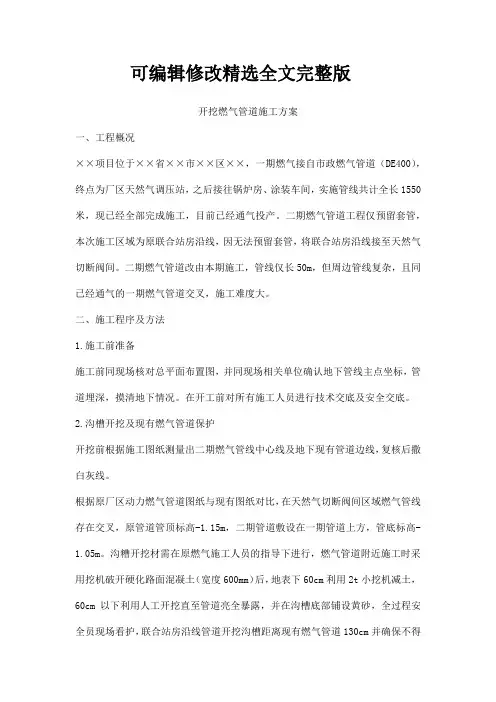 可编辑修改精选全文完整版

开挖燃气管道施工方案

一、工程概况

××项目位于××省××市××区××，一期燃气接自市政燃气管道（DE400），终点为厂区天然气调压站，之后接往锅炉房、涂装车间，实施管线共计全长1550米，现已经全部完成施工，目前已经通气投产。二期燃气管道工程仅预留套管，本次施工区域为原联合站房沿线，因无法预留套管，将联合站房沿线接至天然气切断阀间。二期燃气管道改由本期施工，管线仅长50m，但周边管线复杂，且同已经通气的一期燃气管道交叉，施工难度大。

二、施工程序及方法

1.施工前准备

施工前同现场核对总平面布置图，并同现场相关单位确认地下管线主点坐标，管道埋深，摸清地下情况。在开工前对所有施工人员进行技术交底及安全交底。

2.沟槽开挖及现有燃气管道保护

开挖前根据施工图纸测量出二期燃气管线中心线及地下现有管道边线，复核后撒白灰线。

根据原厂区动力燃气管道图纸与现有图纸对比，在天然气切断阀间区域燃气管线存在交叉，原管道管顶标高-1.15m，二期管道敷设在一期管道上方，管底标高-1.05m。沟槽开挖材需在原燃气施工人员的指导下进行，燃气管道附近施工时采用挖机破开硬化路面混凝土（宽度600mm）后，地表下60cm利用2t小挖机减土，60cm以下利用人工开挖直至管道亮全暴露，并在沟槽底部铺设黄砂，全过程安全员现场看护，联合站房沿线管道开挖沟槽距离现有燃气管道130cm并确保不得